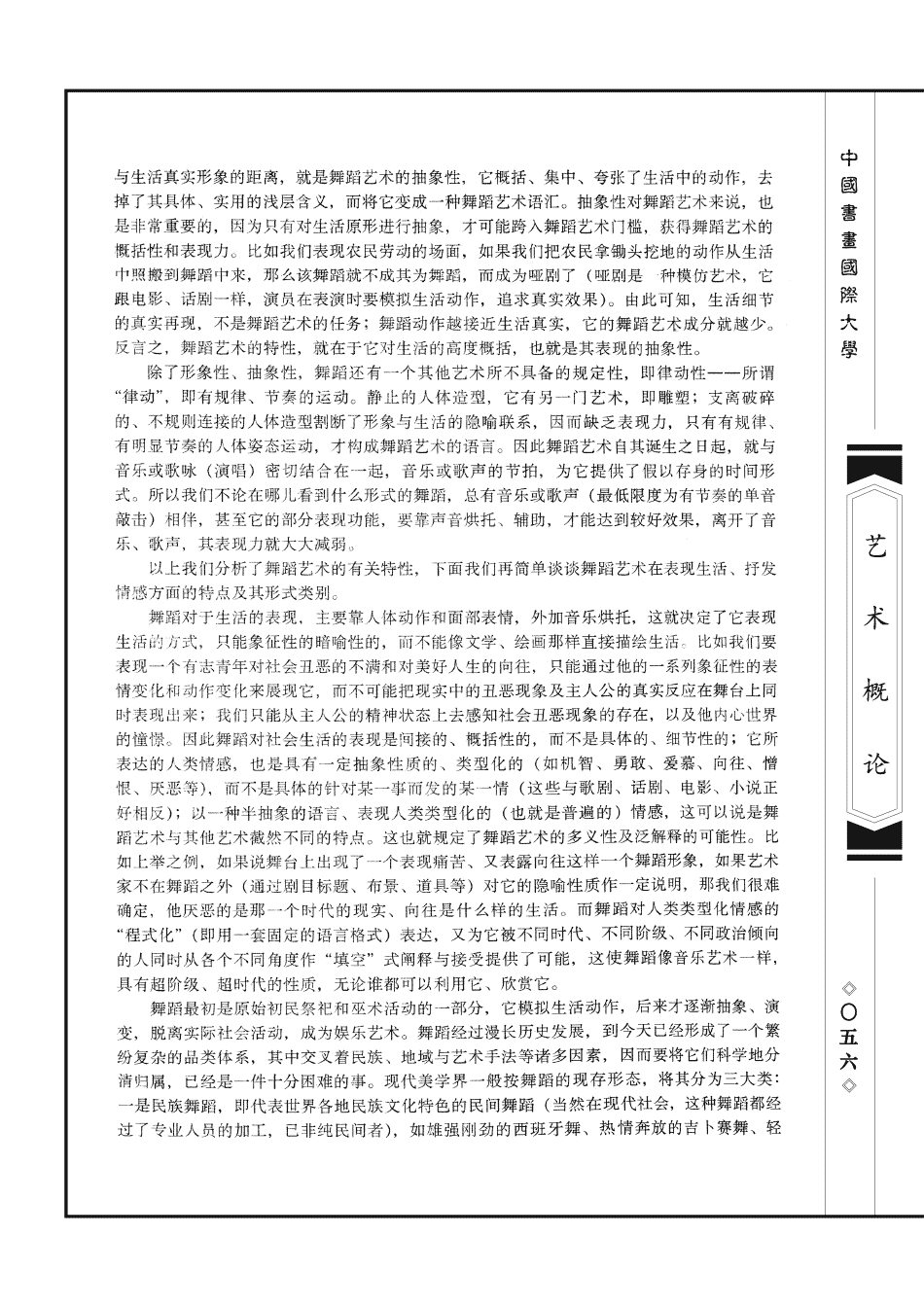 与生活真实形象的距离，就是舞蹈艺术的抽象性，它概括、集中、夸张了生活中的动作，去掉了其具体、实用的浅层含义，而将它变成一种舞蹈艺术语汇。抽象性对舞蹈艺术来说，也是非常重要的，因为只有对生活原形进行抽象，才可能跨入舞蹈艺术门槛，获得舞蹈艺术的概括性和表现力。比如我们表现农民劳动的场面，如果我们把农民拿锄头挖地的动作从生活中照搬到舞蹈中来，那么该舞蹈就不成其为舞蹈，而成为哑剧了（哑剧是一种模仿艺术，它跟电影、话剧一样，演员在表演时要模拟生活动作，追求真实效果）。由此可知，生活细节的真实再现，不是舞蹈艺术的任务；舞蹈动作越接近生活真实，它的舞蹈艺术成分就越少。反言之，舞蹈艺术的特性，就在于它对生活的高度概括，也就是其表现的抽象性。

除了形象性、抽象性，舞蹈还有一个其他艺术所不具备的规定性，即律动性——所谓“律动”，即有规律、节奏的运动。静止的人体造型，它有另一门艺术，即雕塑；支离破碎的、不规则连接的人体造型割断了形象与生活的隐喻联系，因而缺乏表现力，只有有规律、有明显节奏的人体姿态运动，才构成舞蹈艺术的语言。因此舞蹈艺术自其诞生之日起，就与音乐或歌咏（演唱）密切结合在一起，音乐或歌声的节拍，为它提供了假以存身的时间形式。所以我们不论在哪儿看到什么形式的舞蹈，总有音乐或歌声（最低限度为有节奏的单音敲击）相伴，甚至它的部分表现功能，要靠声音烘托、辅助，才能达到较好效果，离开了音乐、歌声，其表现力就大大减弱。

以上我们分析了舞蹈艺术的有关特性，下面我们再简单谈谈舞蹈艺术在表现生活、抒发情感方面的特点及其形式类别。

舞蹈对于生活的表现，主要靠人体动作和面部表情，外加音乐烘托，这就决定了它表现生活的方式，只能象征性的暗喻性的，而不能像文学、绘画那样直接描绘生活。比如我们要表现一个有志青年对社会丑恶的不满和对美好人生的向往，只能通过他的一系列象征性的表情变化和动作变化来展现它，而不可能把现实中的丑恶现象及主人公的真实反应在舞台上同时表现出来；我们只能从主人公的精神状态上去感知社会丑恶现象的存在，以及他内心世界的憧憬。因此舞蹈对社会生活的表现是间接的、概括性的，而不是具体的、细节性的；它所表达的人类情感，也是具有一定抽象性质的、类型化的（如机智、勇敢、爱慕、向往、憎恨、厌恶等），而不是具体的针对某一事而发的某一情（这些与歌剧、话剧、电影、小说正好相反）；以一种半抽象的语言、表现人类类型化的（也就是普遍的）情感，这可以说是舞蹈艺术与其他艺术截然不同的特点。这也就规定了舞蹈艺术的多义性及泛解释的可能性。比如上举之例，如果说舞台上出现了一个表现痛苦、又表露向往这样一个舞蹈形象，如果艺术家不在舞蹈之外（通过剧目标题、布景、道具等）对它的隐喻性质作一定说明，那我们很难确定，他厌恶的是那一个时代的现实、向往是什么样的生活。而舞蹈对人类类型化情感的“程式化”（即用一套固定的语言格式）表达，又为它被不同时代、不同阶级、不同政治倾向的人同时从各个不同角度作“填空”式阐释与接受提供了可能，这使舞蹈像音乐艺术一样，具有超阶级、超时代的性质，无论谁都可以利用它、欣赏它。

舞蹈最初是原始初民祭祀和巫术活动的一部分，它模拟生活动作，后来才逐渐抽象、演变，脱离实际社会活动，成为娱乐艺术。舞蹈经过漫长历史发展，到今天已经形成了一个繁纷复杂的品类体系，其中交叉着民族、地域与艺术手法等诸多因素，因而要将它们科学地分清归属，已经是一件十分困难的事。现代美学界一般按舞蹈的现存形态，将其分为三大类：一是民族舞蹈，即代表世界各地民族文化特色的民间舞蹈（当然在现代社会，这种舞蹈都经过了专业人员的加工，已非纯民间者），如雄强刚劲的西班牙舞、热情奔放的吉卜赛舞、轻

中國書畫國際大學

艺术概论

◇〇五六◇